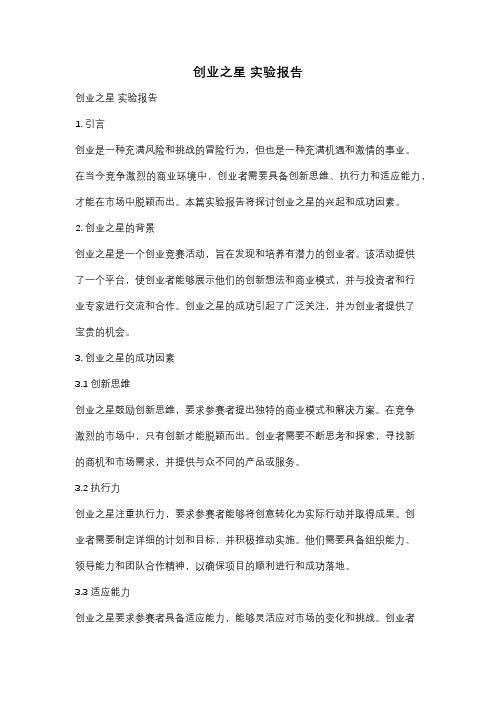 创业之星 实验报告

创业之星 实验报告

1. 引言

创业是一种充满风险和挑战的冒险行为，但也是一种充满机遇和激情的事业。在当今竞争激烈的商业环境中，创业者需要具备创新思维、执行力和适应能力，才能在市场中脱颖而出。本篇实验报告将探讨创业之星的兴起和成功因素。

2. 创业之星的背景

创业之星是一个创业竞赛活动，旨在发现和培养有潜力的创业者。该活动提供了一个平台，使创业者能够展示他们的创新想法和商业模式，并与投资者和行业专家进行交流和合作。创业之星的成功引起了广泛关注，并为创业者提供了宝贵的机会。

3. 创业之星的成功因素

3.1 创新思维

创业之星鼓励创新思维，要求参赛者提出独特的商业模式和解决方案。在竞争激烈的市场中，只有创新才能脱颖而出。创业者需要不断思考和探索，寻找新的商机和市场需求，并提供与众不同的产品或服务。

3.2 执行力

创业之星注重执行力，要求参赛者能够将创意转化为实际行动并取得成果。创业者需要制定详细的计划和目标，并积极推动实施。他们需要具备组织能力、领导能力和团队合作精神，以确保项目的顺利进行和成功落地。

3.3 适应能力

创业之星要求参赛者具备适应能力，能够灵活应对市场的变化和挑战。创业者